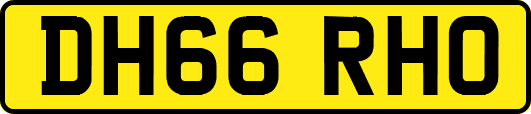 DH66 RHO